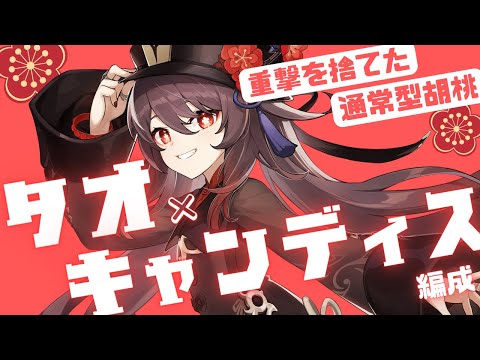 重撃を捨てた
通常型胡桃

タオ×キャンディス
編成